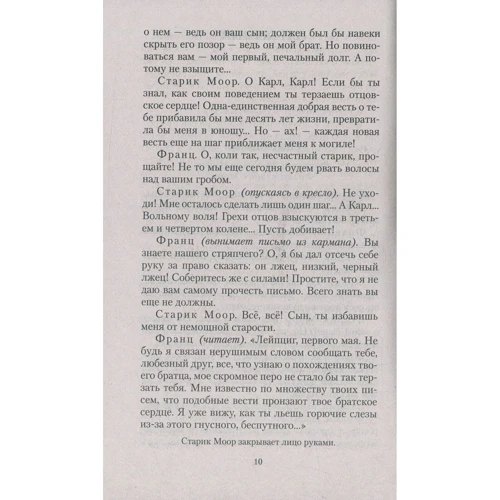 о нем — ведь он ваш сын; должен был бы навеки скрыть его позор — ведь он мой брат. Но повиноваться вам — мой первый, печальный долг. А потому не взыщите...

Старик Моор. О Карл, Карл! Если бы ты знал, как своим поведением ты терзаешь отцовское сердце! Одна-единственная добрая весть о тебе прибавила бы мне десять лет жизни, превратила бы меня в юношу... Но — ах! — каждая новая весть еще на шаг приближает меня к могиле!

Франц. О, коли так, несчастный старик, прощайте! Не то мы еще сегодня будем рвать волосы над вашим гробом.

Старик Моор (опускаясь в кресло). Не уходи! Мне осталось сделать лишь один шаг... А Карл... Вольному воля! Грехи отцов взыскуются в третьем и четвертом колене... Пусть добивает!

Франц (вынимает письмо из кармана). Вы знаете нашего стряпчего? О, я бы дал отсечь себе руку за право сказать: он лжец, низкий, черный лжец! Соберитесь же с силами! Простите, что я не даю вам самому прочесть письмо. Всего знать вы еще не должны.

Старик Моор. Всё, всё! Сын, ты избавишь меня от немощной старости.

Франц (читает). «Лейпциг, первого мая. Не будь я связан нерушимым словом сообщать тебе, любезный друг, все, что узнаю о похождениях твоего братца, мое скромное перо не стало бы так терзать тебя. Мне известно по множеству твоих писем, что подобные вести пронзают твое братское сердце. Я уже вижу, как ты льешь горючие слезы из-за этого гнусного, беспутного...»

Старик Моор закрывает лицо руками.

10